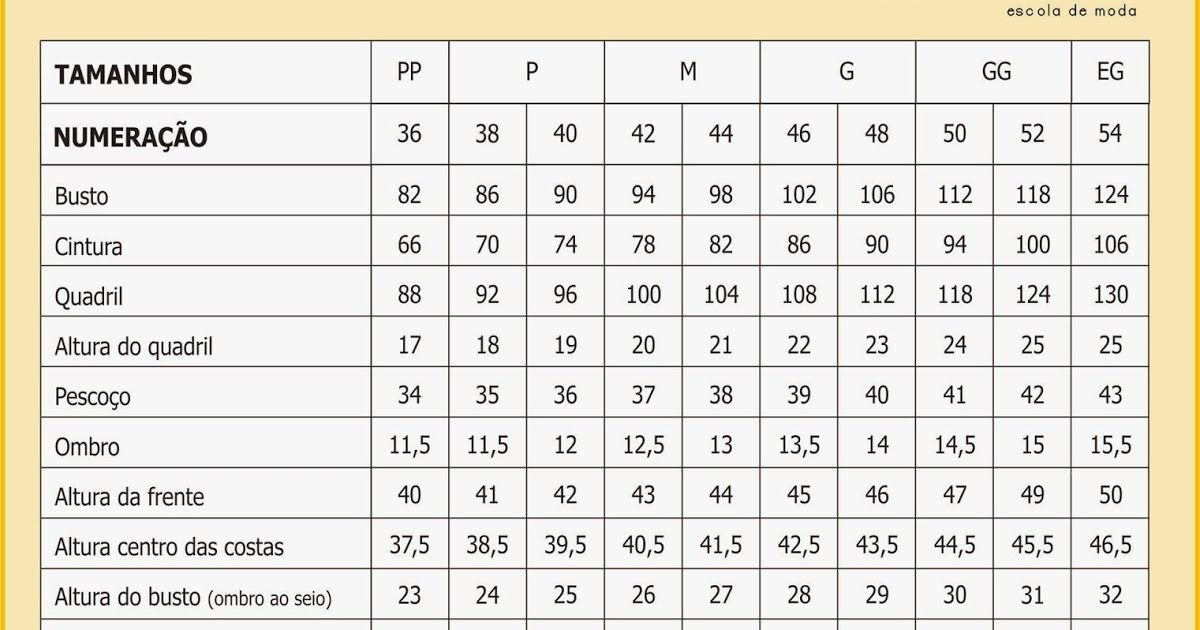 escola de moda

| TAMANHOS | PP | P | | M | | G | | GG | | EG |
|---|---|---|---|---|---|---|---|---|---|---|
| NUMERAÇÃO | 36 | 38 | 40 | 42 | 44 | 46 | 48 | 50 | 52 | 54 |
| Busto | 82 | 86 | 90 | 94 | 98 | 102 | 106 | 112 | 118 | 124 |
| Cintura | 66 | 70 | 74 | 78 | 82 | 86 | 90 | 94 | 100 | 106 |
| Quadril | 88 | 92 | 96 | 100 | 104 | 108 | 112 | 118 | 124 | 130 |
| Altura do quadril | 17 | 18 | 19 | 20 | 21 | 22 | 23 | 24 | 25 | 25 |
| Pescoço | 34 | 35 | 36 | 37 | 38 | 39 | 40 | 41 | 42 | 43 |
| Ombro | 11,5 | 11,5 | 12 | 12,5 | 13 | 13,5 | 14 | 14,5 | 15 | 15,5 |
| Altura da frente | 40 | 41 | 42 | 43 | 44 | 45 | 46 | 47 | 49 | 50 |
| Altura centro das costas | 37,5 | 38,5 | 39,5 | 40,5 | 41,5 | 42,5 | 43,5 | 44,5 | 45,5 | 46,5 |
| Altura do busto (ombro ao seio) | 23 | 24 | 25 | 26 | 27 | 28 | 29 | 30 | 31 | 32 |